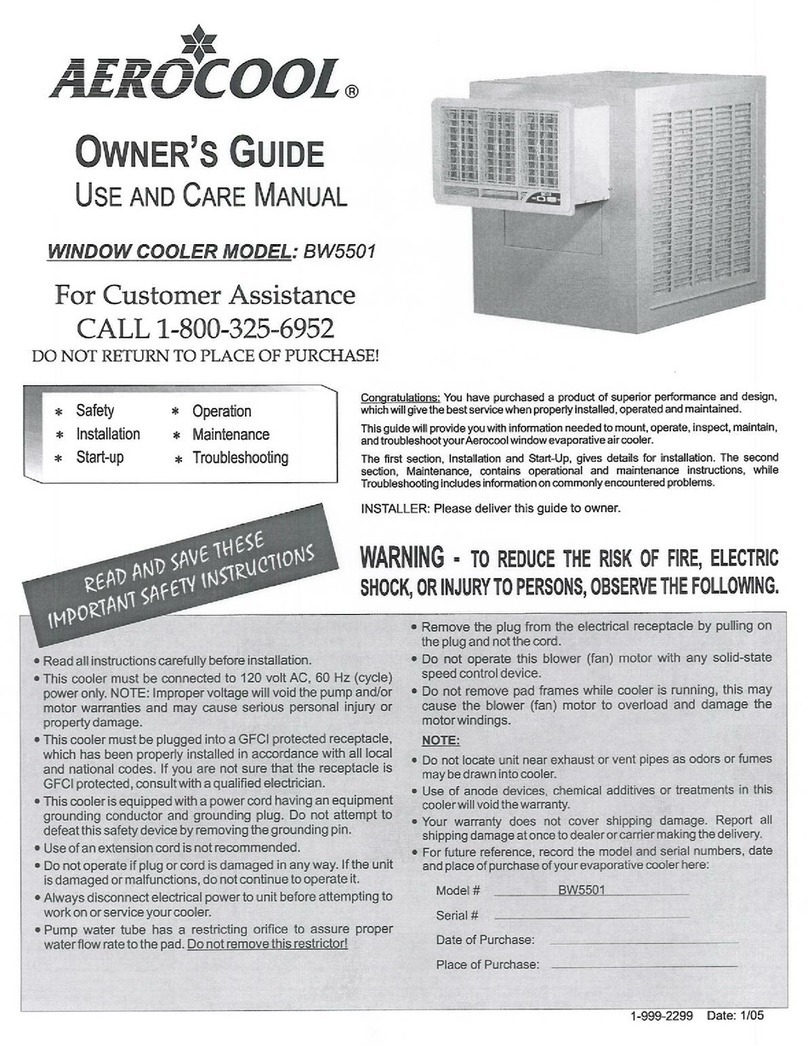 AEROCOOL®

OWNER'S GUIDE
USE AND CARE MANUAL

WINDOW COOLER MODEL: BW5501

For Customer Assistance
CALL 1-800-325-6952
DO NOT RETURN TO PLACE OF PURCHASE!

* Safety
* Installation
* Start-up
* Operation
* Maintenance
* Troubleshooting

Congratulations: You have purchased a product of superior performance and design, which will give the best service when properly installed, operated and maintained.

This guide will provide you with information needed to mount, operate, inspect, maintain, and troubleshoot your Aerocool window evaporative air cooler.

The first section, Installation and Start-Up, gives details for installation. The second section, Maintenance, contains operational and maintenance instructions, while Troubleshooting includes information on commonly encountered problems.

INSTALLER: Please deliver this guide to owner.

READ AND SAVE THESE IMPORTANT SAFETY INSTRUCTIONS

WARNING - TO REDUCE THE RISK OF FIRE, ELECTRIC SHOCK, OR INJURY TO PERSONS, OBSERVE THE FOLLOWING.

• Read all instructions carefully before installation.
• This cooler must be connected to 120 volt AC, 60 Hz (cycle) power only. NOTE: Improper voltage will void the pump and/or motor warranties and may cause serious personal injury or property damage.
• This cooler must be plugged into a GFCI protected receptacle, which has been properly installed in accordance with all local and national codes. If you are not sure that the receptacle is GFCI protected, consult with a qualified electrician.
• This cooler is equipped with a power cord having an equipment grounding conductor and grounding plug. Do not attempt to defeat this safety device by removing the grounding pin.
• Use of an extension cord is not recommended.
• Do not operate if plug or cord is damaged in any way. If the unit is damaged or malfunctions, do not continue to operate it.
• Always disconnect electrical power to unit before attempting to work on or service your cooler.
• Pump water tube has a restricting orifice to assure proper water flow rate to the pad. Do not remove this restrictor!

• Remove the plug from the electrical receptacle by pulling on the plug and not the cord.
• Do not operate this blower (fan) motor with any solid-state speed control device.
• Do not remove pad frames while cooler is running, this may cause the blower (fan) motor to overload and damage the motor windings.

NOTE:
• Do not locate unit near exhaust or vent pipes as odors or fumes may be drawn into cooler.
• Use of anode devices, chemical additives or treatments in this cooler will void the warranty.
• Your warranty does not cover shipping damage. Report all shipping damage at once to dealer or carrier making the delivery.
• For future reference, record the model and serial numbers, date and place of purchase of your evaporative cooler here:

Model # BW5501
Serial #
Date of Purchase:
Place of Purchase:

1-999-2299 Date: 1/05